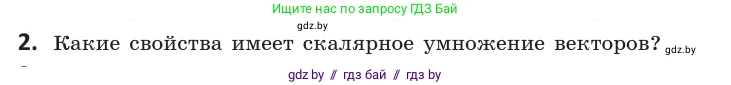 Ищите нас по запросу ГДЗ Бай

gdz.by

2. Какие свойства имеет скалярное умножение векторов? gdz.by

gdz by // гдз бай // гдз by